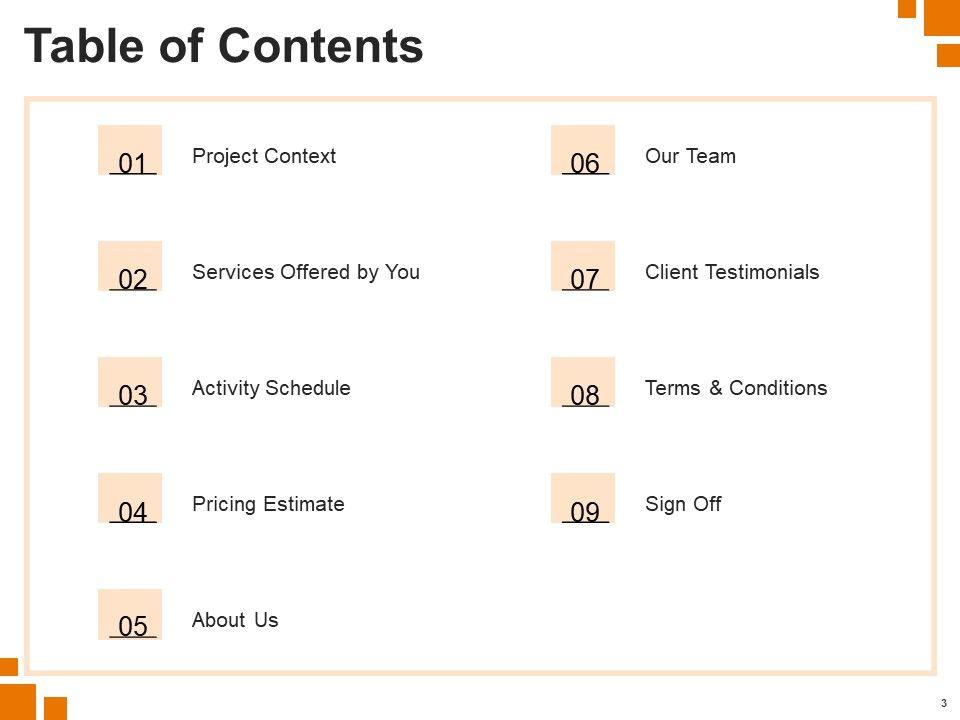 Table of Contents

01 Project Context

02 Services Offered by You

03 Activity Schedule

04 Pricing Estimate

05 About Us

06 Our Team

07 Client Testimonials

08 Terms & Conditions

09 Sign Off

3